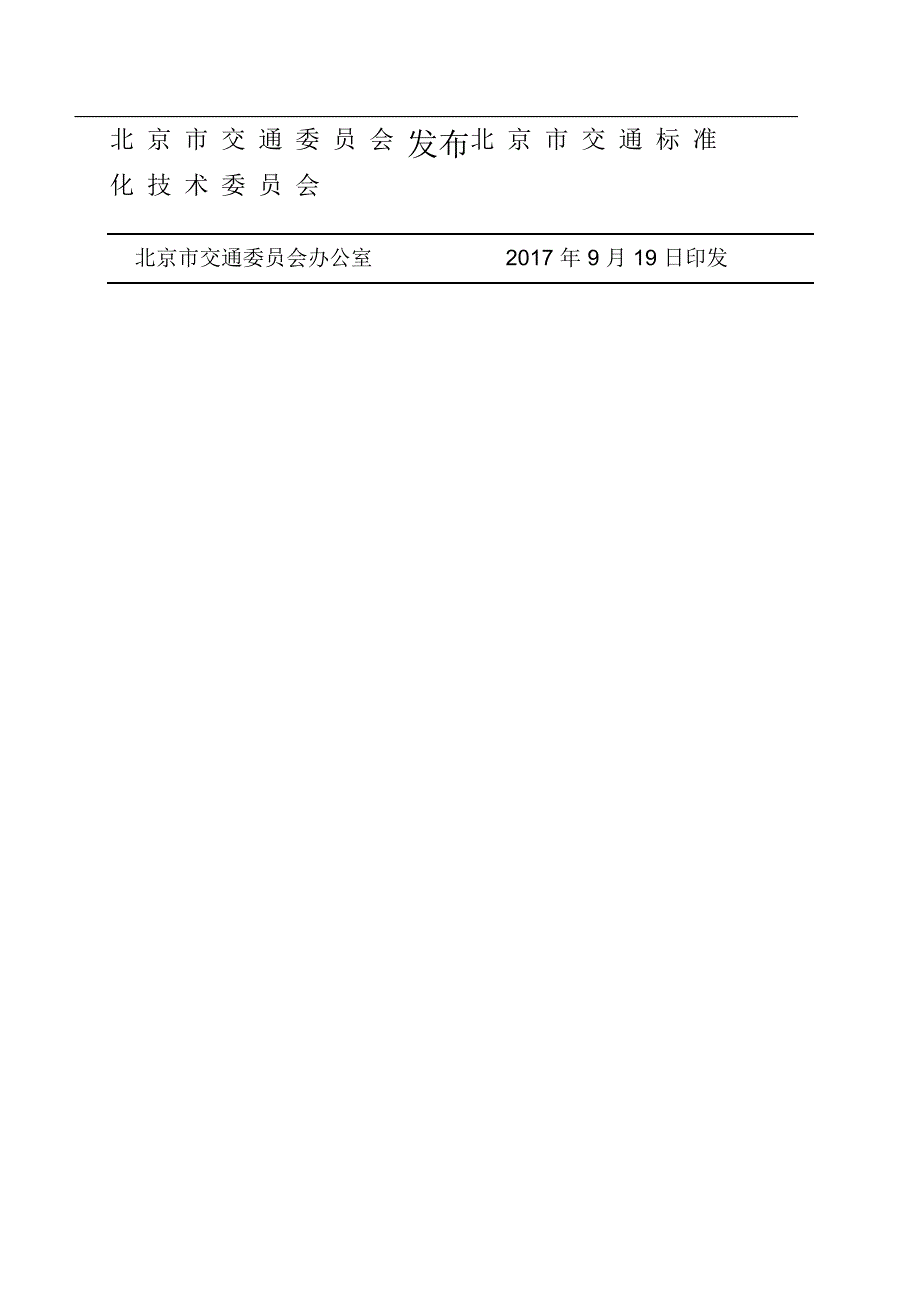 北京市交通委员会发布北京市交通标准化技术委员会

北京市交通委员会办公室　　2017 年 9 月 19 日印发